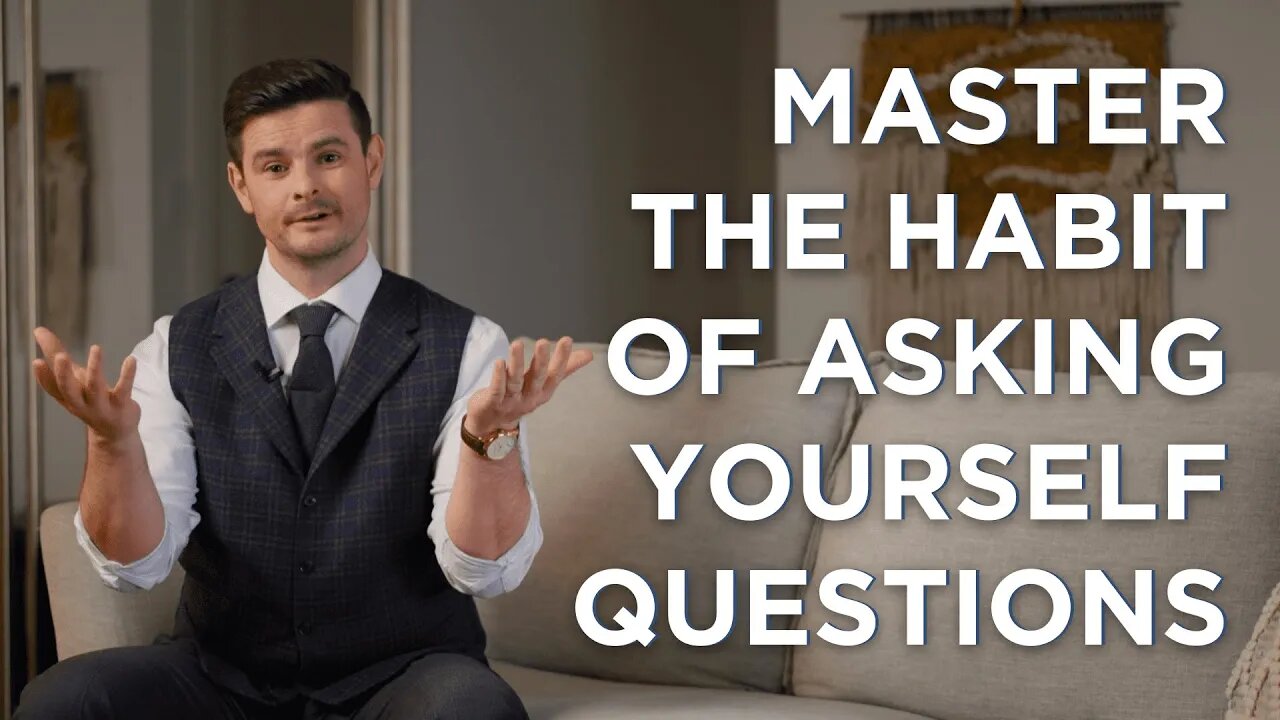 MASTER
THE HABIT
OF ASKING
YOURSELF
QUESTIONS